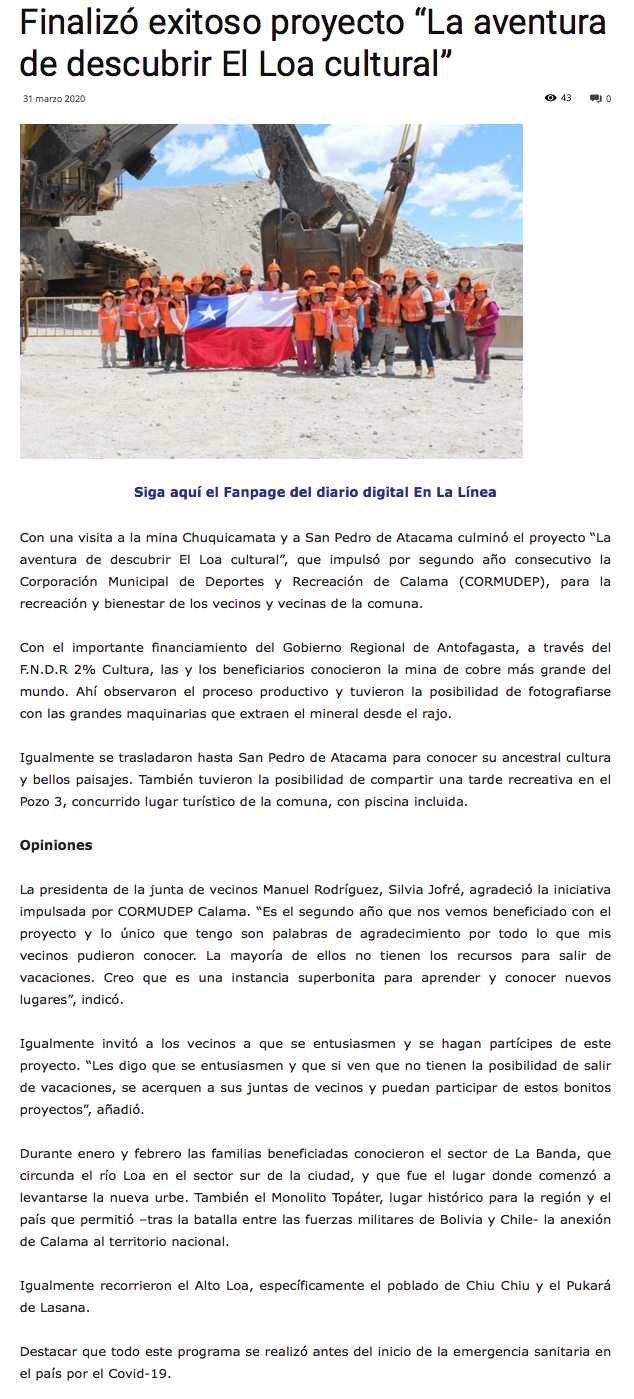 Finalizó exitoso proyecto “La aventura de descubrir El Loa cultural”

31 marzo 2020

43 0

Siga aquí el Fanpage del diario digital En La Línea

Con una visita a la mina Chuquicamata y a San Pedro de Atacama culminó el proyecto “La aventura de descubrir El Loa cultural”, que impulsó por segundo año consecutivo la Corporación Municipal de Deportes y Recreación de Calama (CORMUDEP), para la recreación y bienestar de los vecinos y vecinas de la comuna.

Con el importante financiamiento del Gobierno Regional de Antofagasta, a través del F.N.D.R 2% Cultura, las y los beneficiarios conocieron la mina de cobre más grande del mundo. Ahí observaron el proceso productivo y tuvieron la posibilidad de fotografiarse con las grandes maquinarias que extraen el mineral desde el rajo.

Igualmente se trasladaron hasta San Pedro de Atacama para conocer su ancestral cultura y bellos paisajes. También tuvieron la posibilidad de compartir una tarde recreativa en el Pozo 3, concurrido lugar turístico de la comuna, con piscina incluida.

Opiniones

La presidenta de la junta de vecinos Manuel Rodríguez, Silvia Jofré, agradeció la iniciativa impulsada por CORMUDEP Calama. “Es el segundo año que nos vemos beneficiado con el proyecto y lo único que tengo son palabras de agradecimiento por todo lo que mis vecinos pudieron conocer. La mayoría de ellos no tienen los recursos para salir de vacaciones. Creo que es una instancia superbonita para aprender y conocer nuevos lugares”, indicó.

Igualmente invitó a los vecinos a que se entusiasmen y se hagan partícipes de este proyecto. “Les digo que se entusiasmen y que si ven que no tienen la posibilidad de salir de vacaciones, se acerquen a sus juntas de vecinos y puedan participar de estos bonitos proyectos”, añadió.

Durante enero y febrero las familias beneficiadas conocieron el sector de La Banda, que circunda el río Loa en el sector sur de la ciudad, y que fue el lugar donde comenzó a levantarse la nueva urbe. También el Monolito Topáter, lugar histórico para la región y el país que permitió –tras la batalla entre las fuerzas militares de Bolivia y Chile- la anexión de Calama al territorio nacional.

Igualmente recorrieron el Alto Loa, específicamente el poblado de Chiu Chiu y el Pukará de Lasana.

Destacar que todo este programa se realizó antes del inicio de la emergencia sanitaria en el país por el Covid-19.